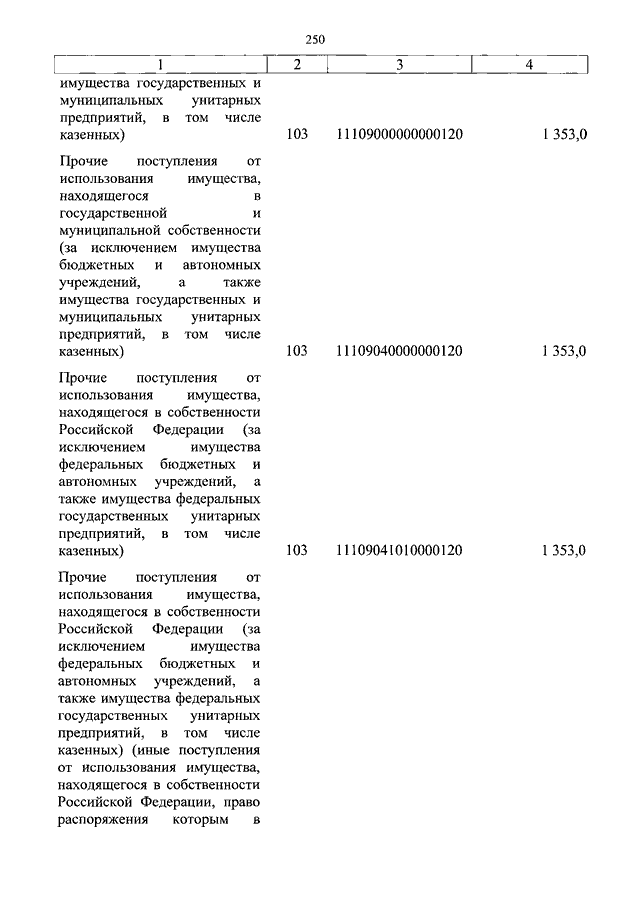 250

| 1 | 2 | 3 | 4 |
|---|---|---|---|
| имущества государственных и муниципальных унитарных предприятий, в том числе казенных) | 103 | 11109000000000120 | 1 353,0 |
| Прочие поступления от использования имущества, находящегося в государственной и муниципальной собственности (за исключением имущества бюджетных и автономных учреждений, а также имущества государственных и муниципальных унитарных предприятий, в том числе казенных) | 103 | 11109040000000120 | 1 353,0 |
| Прочие поступления от использования имущества, находящегося в собственности Российской Федерации (за исключением имущества федеральных бюджетных и автономных учреждений, а также имущества федеральных государственных унитарных предприятий, в том числе казенных) | 103 | 11109041010000120 | 1 353,0 |
| Прочие поступления от использования имущества, находящегося в собственности Российской Федерации (за исключением имущества федеральных бюджетных и автономных учреждений, а также имущества федеральных государственных унитарных предприятий, в том числе казенных) (иные поступления от использования имущества, находящегося в собственности Российской Федерации, право распоряжения которым в | | | |